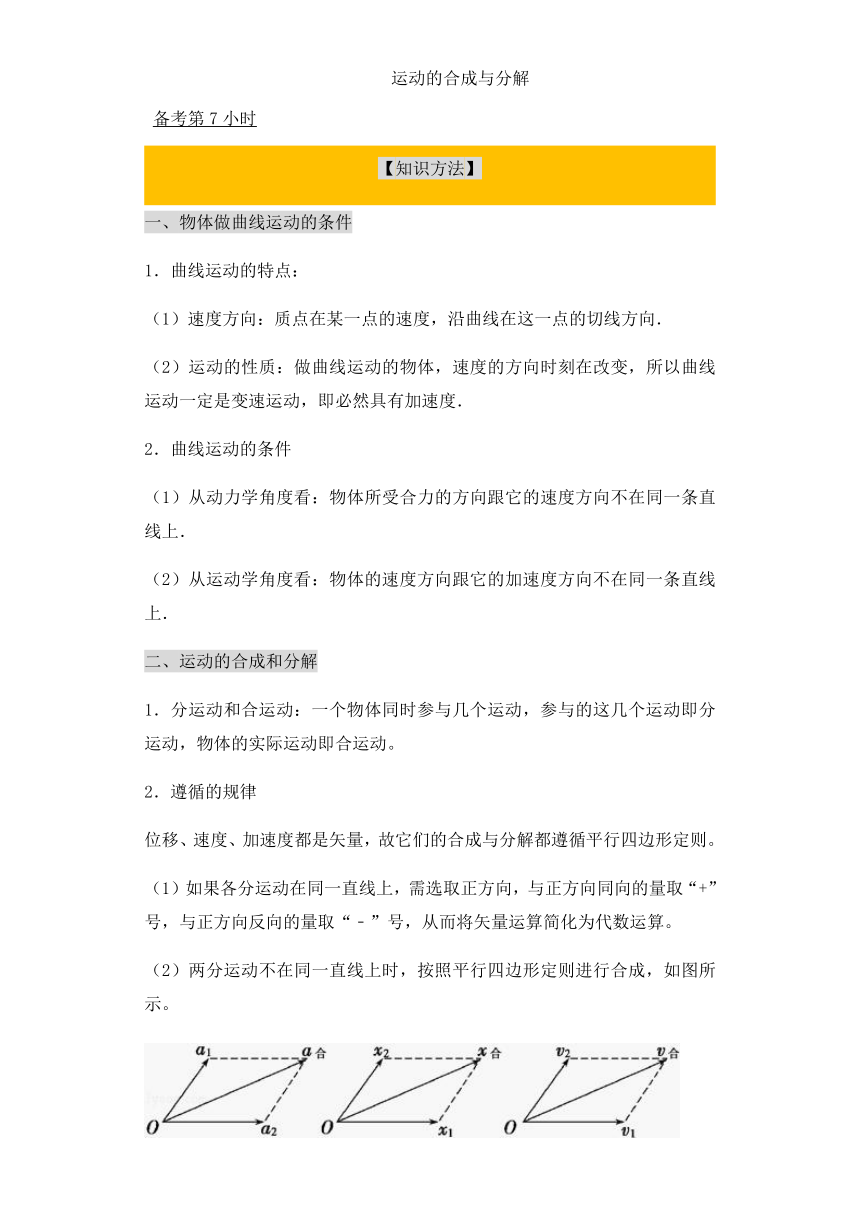 运动的合成与分解

备考第 7 小时

【知识方法】

一、物体做曲线运动的条件

1．曲线运动的特点：

（1）速度方向：质点在某一点的速度，沿曲线在这一点的切线方向．

（2）运动的性质：做曲线运动的物体，速度的方向时刻在改变，所以曲线运动一定是变速运动，即必然具有加速度．

2．曲线运动的条件

（1）从动力学角度看：物体所受合力的方向跟它的速度方向不在同一条直线上．

（2）从运动学角度看：物体的速度方向跟它的加速度方向不在同一条直线上．

二、运动的合成和分解

1．分运动和合运动：一个物体同时参与几个运动，参与的这几个运动即分运动，物体的实际运动即合运动。

2．遵循的规律

位移、速度、加速度都是矢量，故它们的合成与分解都遵循平行四边形定则。

（1）如果各分运动在同一直线上，需选取正方向，与正方向同向的量取“+”号，与正方向反向的量取“－”号，从而将矢量运算简化为代数运算。

（2）两分运动不在同一直线上时，按照平行四边形定则进行合成，如图所示。

$a_1$ $a_合$ $O$ $a_2$ $x_2$ $x_合$ $O$ $x_1$ $v_2$ $v_合$ $O$ $v_1$